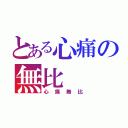 とある心痛の無比
心痛無比